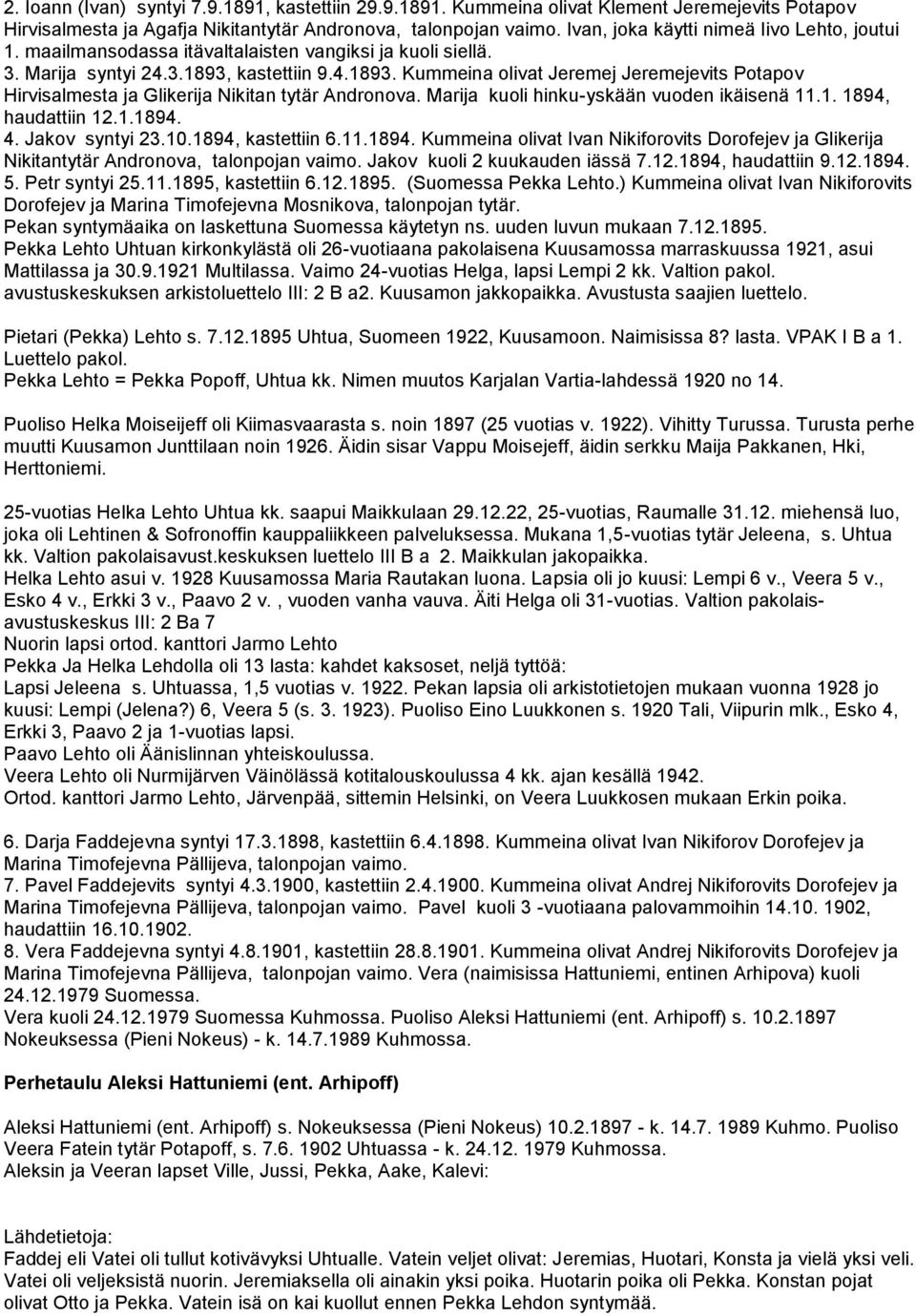 2. Ioann (Ivan) syntyi 7.9.1891, kastettiin 29.9.1891. Kummeina olivat Klement Jeremejevits Potapov Hirvisalmesta ja Agafja Nikitantytär Andronova, talonpojan vaimo. Ivan, joka käytti nimeä Iivo Lehto, joutui 1. maailmansodassa itävaltalaisten vangiksi ja kuoli siellä.
3. Marija syntyi 24.3.1893, kastettiin 9.4.1893. Kummeina olivat Jeremej Jeremejevits Potapov Hirvisalmesta ja Glikerija Nikitan tytär Andronova. Marija kuoli hinku-yskään vuoden ikäisenä 11.1. 1894, haudattiin 12.1.1894.
4. Jakov syntyi 23.10.1894, kastettiin 6.11.1894. Kummeina olivat Ivan Nikiforovits Dorofejev ja Glikerija Nikitantytär Andronova, talonpojan vaimo. Jakov kuoli 2 kuukauden iässä 7.12.1894, haudattiin 9.12.1894.
5. Petr syntyi 25.11.1895, kastettiin 6.12.1895. (Suomessa Pekka Lehto.) Kummeina olivat Ivan Nikiforovits Dorofejev ja Marina Timofejevna Mosnikova, talonpojan tytär.
Pekan syntymäaika on laskettuna Suomessa käytetyn ns. uuden luvun mukaan 7.12.1895.
Pekka Lehto Uhtuan kirkonkylästä oli 26-vuotiaana pakolaisena Kuusamossa marraskuussa 1921, asui Mattilassa ja 30.9.1921 Multilassa. Vaimo 24-vuotias Helga, lapsi Lempi 2 kk. Valtion pakol. avustuskeskuksen arkistoluettelo III: 2 B a2. Kuusamon jakkopaikka. Avustusta saajien luettelo.

Pietari (Pekka) Lehto s. 7.12.1895 Uhtua, Suomeen 1922, Kuusamoon. Naimisissa 8? lasta. VPAK I B a 1. Luettelo pakol.
Pekka Lehto = Pekka Popoff, Uhtua kk. Nimen muutos Karjalan Vartia-lahdessä 1920 no 14.

Puoliso Helka Moiseijeff oli Kiimasvaarasta s. noin 1897 (25 vuotias v. 1922). Vihitty Turussa. Turusta perhe muutti Kuusamon Junttilaan noin 1926. Äidin sisar Vappu Moisejeff, äidin serkku Maija Pakkanen, Hki, Herttoniemi.

25-vuotias Helka Lehto Uhtua kk. saapui Maikkulaan 29.12.22, 25-vuotias, Raumalle 31.12. miehensä luo, joka oli Lehtinen & Sofronoffin kauppaliikkeen palveluksessa. Mukana 1,5-vuotias tytär Jeleena, s. Uhtua kk. Valtion pakolaisavust.keskuksen luettelo III B a 2. Maikkulan jakopaikka.
Helka Lehto asui v. 1928 Kuusamossa Maria Rautakan luona. Lapsia oli jo kuusi: Lempi 6 v., Veera 5 v., Esko 4 v., Erkki 3 v., Paavo 2 v. , vuoden vanha vauva. Äiti Helga oli 31-vuotias. Valtion pakolaisavustuskeskus III: 2 Ba 7
Nuorin lapsi ortod. kanttori Jarmo Lehto
Pekka Ja Helka Lehdolla oli 13 lasta: kahdet kaksoset, neljä tyttöä:
Lapsi Jeleena s. Uhtuassa, 1,5 vuotias v. 1922. Pekan lapsia oli arkistotietojen mukaan vuonna 1928 jo kuusi: Lempi (Jelena?) 6, Veera 5 (s. 3. 1923). Puoliso Eino Luukkonen s. 1920 Tali, Viipurin mlk., Esko 4, Erkki 3, Paavo 2 ja 1-vuotias lapsi.
Paavo Lehto oli Äänislinnan yhteiskoulussa.
Veera Lehto oli Nurmijärven Väinölässä kotitalouskoulussa 4 kk. ajan kesällä 1942.
Ortod. kanttori Jarmo Lehto, Järvenpää, sittemin Helsinki, on Veera Luukkosen mukaan Erkin poika.

6. Darja Faddejevna syntyi 17.3.1898, kastettiin 6.4.1898. Kummeina olivat Ivan Nikiforov Dorofejev ja Marina Timofejevna Pällijeva, talonpojan vaimo.
7. Pavel Faddejevits syntyi 4.3.1900, kastettiin 2.4.1900. Kummeina olivat Andrej Nikiforovits Dorofejev ja Marina Timofejevna Pällijeva, talonpojan vaimo. Pavel kuoli 3 -vuotiaana palovammoihin 14.10. 1902, haudattiin 16.10.1902.
8. Vera Faddejevna syntyi 4.8.1901, kastettiin 28.8.1901. Kummeina olivat Andrej Nikiforovits Dorofejev ja Marina Timofejevna Pällijeva, talonpojan vaimo. Vera (naimisissa Hattuniemi, entinen Arhipova) kuoli 24.12.1979 Suomessa.
Vera kuoli 24.12.1979 Suomessa Kuhmossa. Puoliso Aleksi Hattuniemi (ent. Arhipoff) s. 10.2.1897 Nokeuksessa (Pieni Nokeus) - k. 14.7.1989 Kuhmossa.

Perhetaulu Aleksi Hattuniemi (ent. Arhipoff)

Aleksi Hattuniemi (ent. Arhipoff) s. Nokeuksessa (Pieni Nokeus) 10.2.1897 - k. 14.7. 1989 Kuhmo. Puoliso Veera Fatein tytär Potapoff, s. 7.6. 1902 Uhtuassa - k. 24.12. 1979 Kuhmossa.
Aleksin ja Veeran lapset Ville, Jussi, Pekka, Aake, Kalevi:

Lähdetietoja:
Faddej eli Vatei oli tullut kotivävyksi Uhtualle. Vatein veljet olivat: Jeremias, Huotari, Konsta ja vielä yksi veli. Vatei oli veljeksistä nuorin. Jeremiaksella oli ainakin yksi poika. Huotarin poika oli Pekka. Konstan pojat olivat Otto ja Pekka. Vatein isä on kai kuollut ennen Pekka Lehdon syntymää.